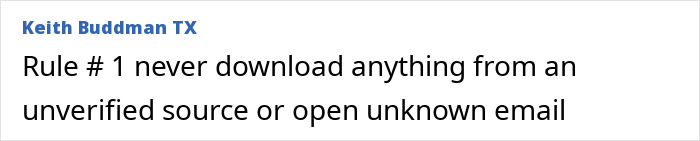 Keith Buddman TX
Rule # 1 never download anything from an unverified source or open unknown email